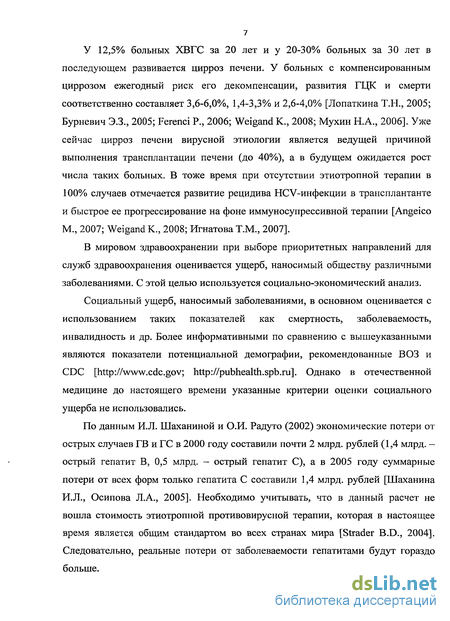 7

У 12,5% больных ХВГС за 20 лет и у 20-30% больных за 30 лет в последующем развивается цирроз печени. У больных с компенсированным циррозом ежегодный риск его декомпенсации, развития ГЦК и смерти соответственно составляет 3,6-6,0%, 1,4-3,3% и 2,6-4,0% [Лопаткина Т.Н., 2005; Бурневич Э.З., 2005; Ferenci P., 2006; Weigand K., 2008; Мухин Н.А., 2006]. Уже сейчас цирроз печени вирусной этиологии является ведущей причиной выполнения трансплантации печени (до 40%), а в будущем ожидается рост числа таких больных. В тоже время при отсутствии этиотропной терапии в 100% случаев отмечается развитие рецидива HCV-инфекции в трансплантанте и быстрое ее прогрессирование на фоне иммуносупрессивной терапии [Angeico M., 2007; Weigand K., 2008; Игнатова Т.М., 2007].

В мировом здравоохранении при выборе приоритетных направлений для служб здравоохранения оценивается ущерб, наносимый обществу различными заболеваниями. С этой целью используется социально-экономический анализ.

Социальный ущерб, наносимый заболеваниями, в основном оценивается с использованием таких показателей как смертность, заболеваемость, инвалидность и др. Более информативными по сравнению с вышеуказанными являются показатели потенциальной демографии, рекомендованные ВОЗ и CDC [http://www.cdc.gov; http://pubhealth.spb.ru]. Однако в отечественной медицине до настоящего времени указанные критерии оценки социального ущерба не использовались.

По данным И.Л. Шаханиной и О.И. Радуто (2002) экономические потери от острых случаев ГВ и ГС в 2000 году составили почти 2 млрд. рублей (1,4 млрд. – острый гепатит В, 0,5 млрд. – острый гепатит С), а в 2005 году суммарные потери от всех форм только гепатита С составили 1,4 млрд. рублей [Шаханина И.Л., Осипова Л.А., 2005]. Необходимо учитывать, что в данный расчет не вошла стоимость этиотропной противовирусной терапии, которая в настоящее время является общим стандартом во всех странах мира [Strader B.D., 2004]. Следовательно, реальные потери от заболеваемости гепатитами будут гораздо больше.

dsLib.net
библиотека диссертаций